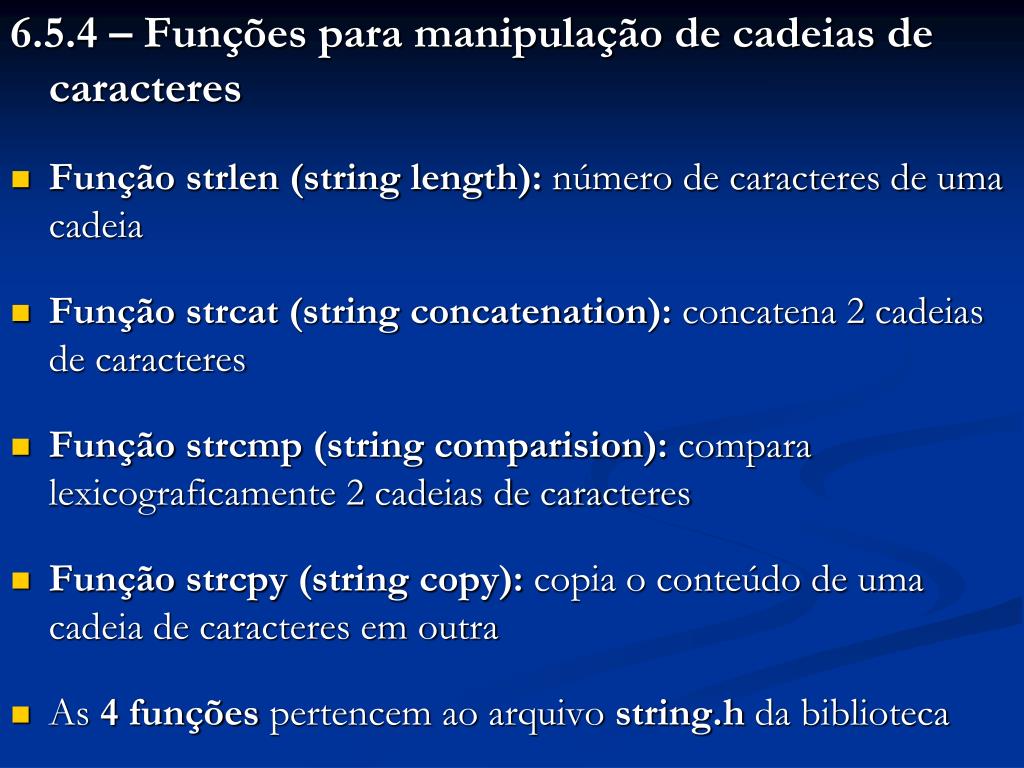 6.5.4 – Funções para manipulação de cadeias de caracteres

Função strlen (string length): número de caracteres de uma cadeia

Função strcat (string concatenation): concatena 2 cadeias de caracteres

Função strcmp (string comparision): compara lexicograficamente 2 cadeias de caracteres

Função strcpy (string copy): copia o conteúdo de uma cadeia de caracteres em outra

As 4 funções pertencem ao arquivo string.h da biblioteca